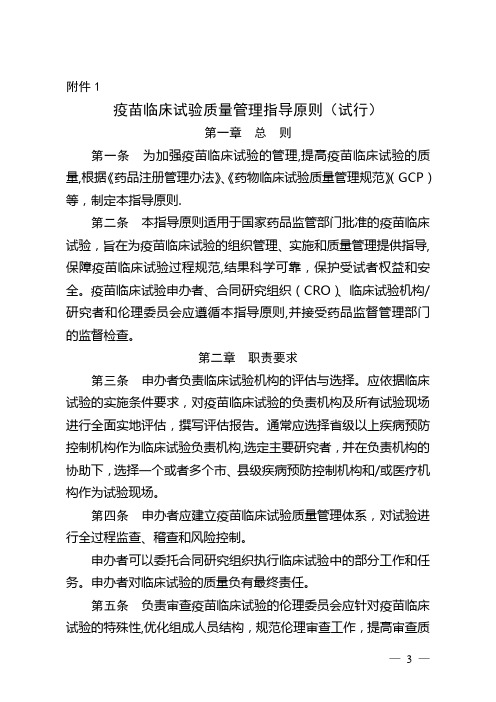 附件 1

疫苗临床试验质量管理指导原则（试行）

第一章 总 则

第一条 为加强疫苗临床试验的管理,提高疫苗临床试验的质量,根据《药品注册管理办法》、《药物临床试验质量管理规范》（GCP）等，制定本指导原则.

第二条 本指导原则适用于国家药品监管部门批准的疫苗临床试验，旨在为疫苗临床试验的组织管理、实施和质量管理提供指导,保障疫苗临床试验过程规范,结果科学可靠，保护受试者权益和安全。疫苗临床试验申办者、合同研究组织（CRO）、临床试验机构/研究者和伦理委员会应遵循本指导原则,并接受药品监督管理部门的监督检查。

第二章 职责要求

第三条 申办者负责临床试验机构的评估与选择。应依据临床试验的实施条件要求，对疫苗临床试验的负责机构及所有试验现场进行全面实地评估，撰写评估报告。通常应选择省级以上疾病预防控制机构作为临床试验负责机构,选定主要研究者，并在负责机构的协助下，选择一个或者多个市、县级疾病预防控制机构和/或医疗机构作为试验现场。

第四条 申办者应建立疫苗临床试验质量管理体系，对试验进行全过程监查、稽查和风险控制。

申办者可以委托合同研究组织执行临床试验中的部分工作和任务。申办者对临床试验的质量负有最终责任。

第五条 负责审查疫苗临床试验的伦理委员会应针对疫苗临床试验的特殊性,优化组成人员结构，规范伦理审查工作，提高审查质

— 3 —